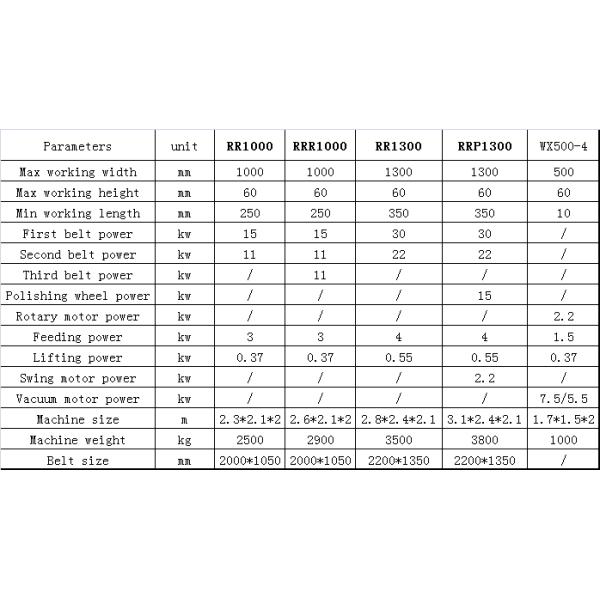 | Parameters | unit | RR1000 | RRR1000 | RR1300 | RRP1300 | WX500-4 |
|---|---|---|---|---|---|---|
| Max working width | mm | 1000 | 1000 | 1300 | 1300 | 500 |
| Max working height | mm | 60 | 60 | 60 | 60 | 60 |
| Min working length | mm | 250 | 250 | 350 | 350 | 10 |
| First belt power | kw | 15 | 15 | 30 | 30 | / |
| Second belt power | kw | 11 | 11 | 22 | 22 | / |
| Third belt power | kw | / | 11 | / | / | / |
| Polishing wheel power | kw | / | / | / | 15 | / |
| Rotary motor power | kw | / | / | / | / | 2.2 |
| Feeding power | kw | 3 | 3 | 4 | 4 | 1.5 |
| Lifting power | kw | 0.37 | 0.37 | 0.55 | 0.55 | 0.37 |
| Swing motor power | kw | / | / | / | 2.2 | / |
| Vacuum motor power | kw | / | / | / | / | 7.5/5.5 |
| Machine size | m | 2.3*2.1*2 | 2.6*2.1*2 | 2.8*2.4*2.1 | 3.1*2.4*2.1 | 1.7*1.5*2 |
| Machine weight | kg | 2500 | 2900 | 3500 | 3800 | 1000 |
| Belt size | mm | 2000*1050 | 2000*1050 | 2200*1350 | 2200*1350 | / |